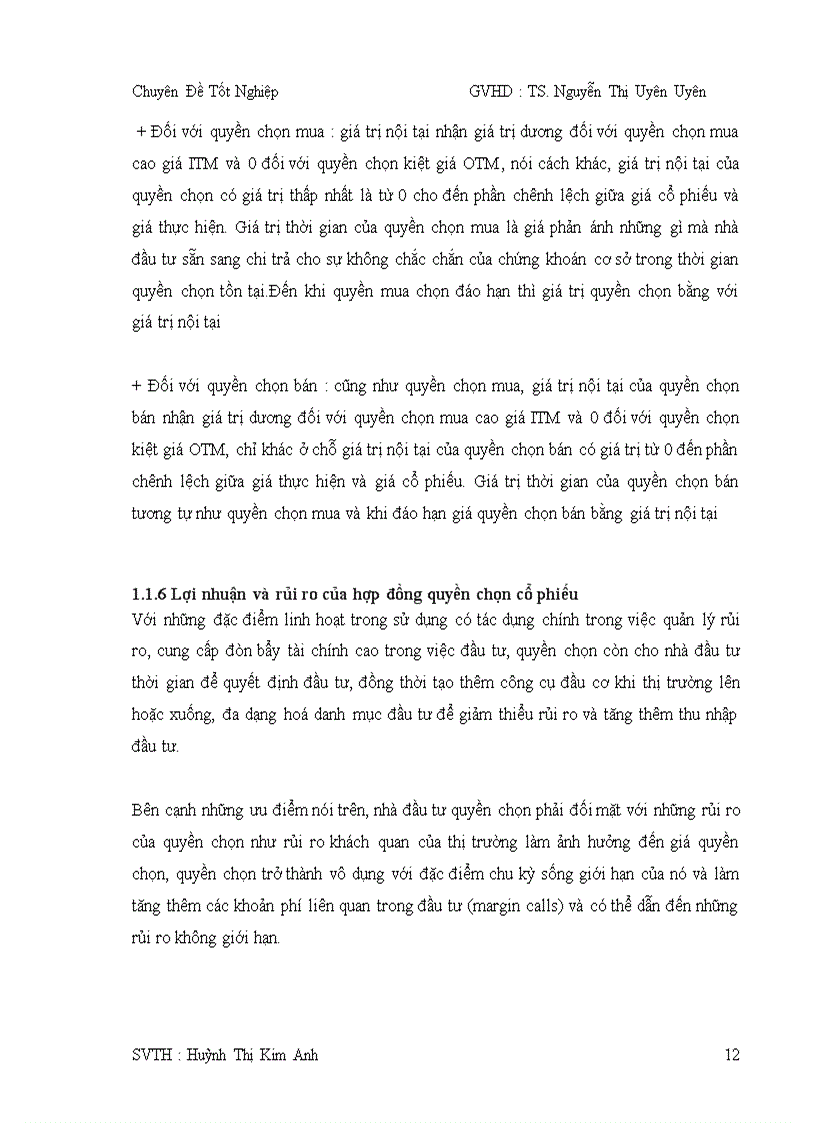 Chuyên Đề Tốt Nghiệp GVHD : TS. Nguyễn Thị Uyên Uyên

+ Đối với quyền chọn mua : giá trị nội tại nhận giá trị dương đối với quyền chọn mua cao giá ITM và 0 đối với quyền chọn kiệt giá OTM, nói cách khác, giá trị nội tại của quyền chọn có giá trị thấp nhất là từ 0 cho đến phần chênh lệch giữa giá cổ phiếu và giá thực hiện. Giá trị thời gian của quyền chọn mua là giá phản ánh những gì mà nhà đầu tư sẵn sang chi trả cho sự không chắc chắn của chứng khoán cơ sở trong thời gian quyền chọn tồn tại.Đến khi quyền mua chọn đáo hạn thì giá trị quyền chọn bằng với giá trị nội tại

+ Đối với quyền chọn bán : cũng như quyền chọn mua, giá trị nội tại của quyền chọn bán nhận giá trị dương đối với quyền chọn mua cao giá ITM và 0 đối với quyền chọn kiệt giá OTM, chỉ khác ở chỗ giá trị nội tại của quyền chọn bán có giá trị từ 0 đến phần chênh lệch giữa giá thực hiện và giá cổ phiếu. Giá trị thời gian của quyền chọn bán tương tự như quyền chọn mua và khi đáo hạn giá quyền chọn bán bằng giá trị nội tại

1.1.6 Lợi nhuận và rủi ro của hợp đồng quyền chọn cổ phiếu
Với những đặc điểm linh hoạt trong sử dụng có tác dụng chính trong việc quản lý rủi ro, cung cấp đòn bẩy tài chính cao trong việc đầu tư, quyền chọn còn cho nhà đầu tư thời gian để quyết định đầu tư, đồng thời tạo thêm công cụ đầu cơ khi thị trường lên hoặc xuống, đa dạng hoá danh mục đầu tư để giảm thiểu rủi ro và tăng thêm thu nhập đầu tư.

Bên cạnh những ưu điểm nói trên, nhà đầu tư quyền chọn phải đối mặt với những rủi ro của quyền chọn như rủi ro khách quan của thị trường làm ảnh hưởng đến giá quyền chọn, quyền chọn trở thành vô dụng với đặc điểm chu kỳ sống giới hạn của nó và làm tăng thêm các khoản phí liên quan trong đầu tư (margin calls) và có thể dẫn đến những rủi ro không giới hạn.

SVTH : Huỳnh Thị Kim Anh 12